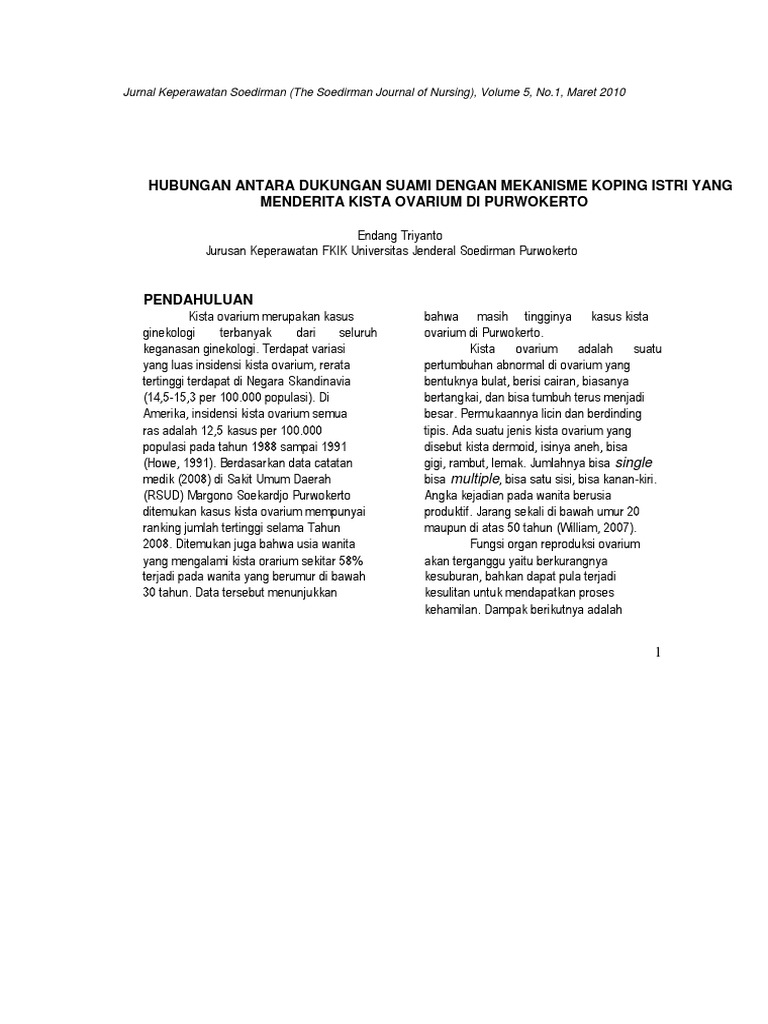 Jurnal Keperawatan Soedirman (The Soedirman Journal of Nursing), Volume 5, No.1, Maret 2010

HUBUNGAN ANTARA DUKUNGAN SUAMI DENGAN MEKANISME KOPING ISTRI YANG MENDERITA KISTA OVARIUM DI PURWOKERTO

Endang Triyanto
Jurusan Keperawatan FKIK Universitas Jenderal Soedirman Purwokerto

PENDAHULUAN

Kista ovarium merupakan kasus ginekologi terbanyak dari seluruh keganasan ginekologi. Terdapat variasi yang luas insidensi kista ovarium, rerata tertinggi terdapat di Negara Skandinavia (14,5-15,3 per 100.000 populasi). Di Amerika, insidensi kista ovarium semua ras adalah 12,5 kasus per 100.000 populasi pada tahun 1988 sampai 1991 (Howe, 1991). Berdasarkan data catatan medik (2008) di Sakit Umum Daerah (RSUD) Margono Soekardjo Purwokerto ditemukan kasus kista ovarium mempunyai ranking jumlah tertinggi selama Tahun 2008. Ditemukan juga bahwa usia wanita yang mengalami kista orarium sekitar 58% terjadi pada wanita yang berumur di bawah 30 tahun. Data tersebut menunjukkan bahwa masih tingginya kasus kista ovarium di Purwokerto.

Kista ovarium adalah suatu pertumbuhan abnormal di ovarium yang bentuknya bulat, berisi cairan, biasanya bertangkai, dan bisa tumbuh terus menjadi besar. Permukaannya licin dan berdinding tipis. Ada suatu jenis kista ovarium yang disebut kista dermoid, isinya aneh, bisa gigi, rambut, lemak. Jumlahnya bisa single bisa multiple, bisa satu sisi, bisa kanan-kiri. Angka kejadian pada wanita berusia produktif. Jarang sekali di bawah umur 20 maupun di atas 50 tahun (William, 2007).

Fungsi organ reproduksi ovarium akan terganggu yaitu berkurangnya kesuburan, bahkan dapat pula terjadi kesulitan untuk mendapatkan proses kehamilan. Dampak berikutnya adalah

1